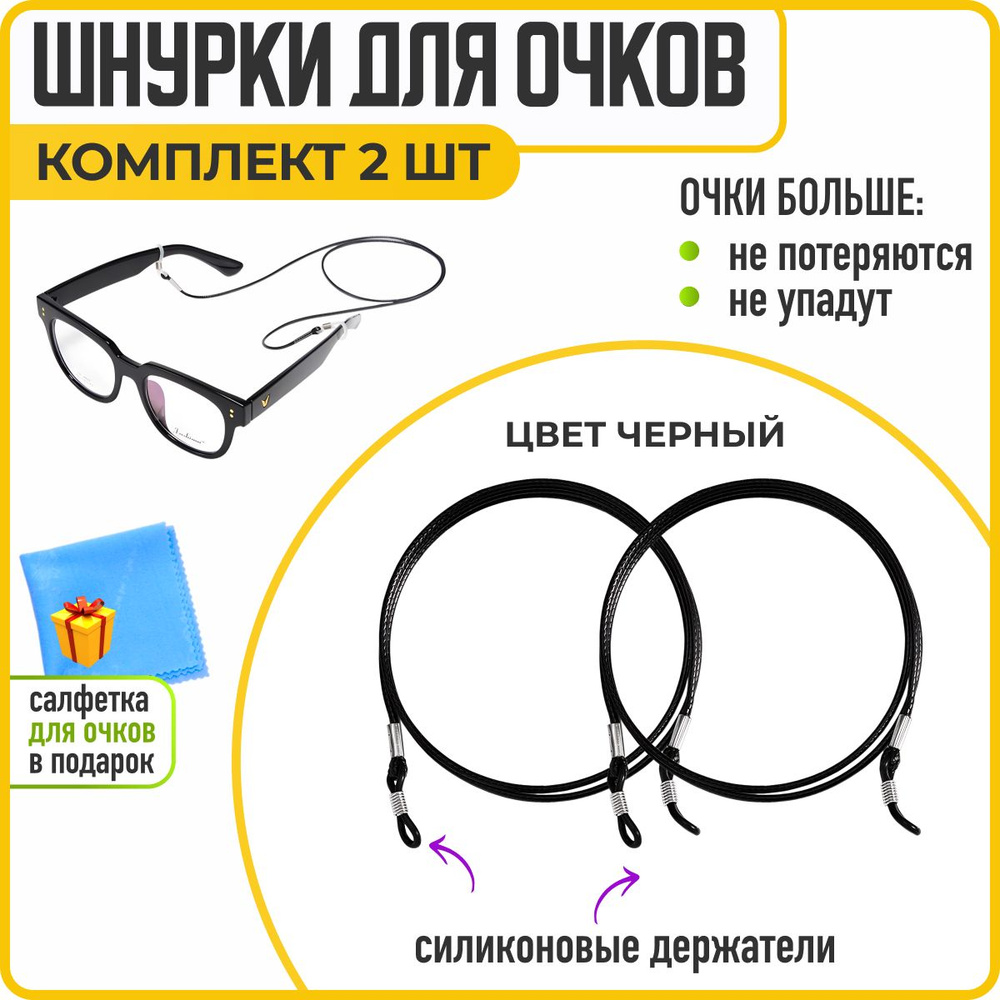 ШНУРКИ ДЛЯ ОЧКОВ

КОМПЛЕКТ 2 ШТ

ОЧКИ БОЛЬШЕ:
не потеряются
не упадут

ЦВЕТ ЧЕРНЫЙ

салфетка для очков в подарок

силиконовые держатели